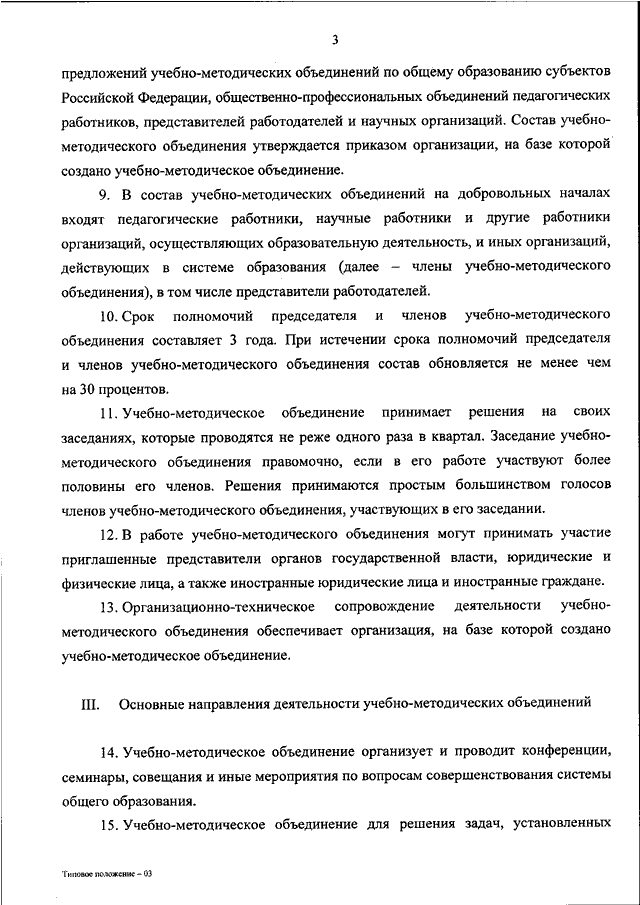 3

предложений учебно-методических объединений по общему образованию субъектов Российской Федерации, общественно-профессиональных объединений педагогических работников, представителей работодателей и научных организаций. Состав учебно-методического объединения утверждается приказом организации, на базе которой создано учебно-методическое объединение.

9. В состав учебно-методических объединений на добровольных началах входят педагогические работники, научные работники и другие работники организаций, осуществляющих образовательную деятельность, и иных организаций, действующих в системе образования (далее – члены учебно-методического объединения), в том числе представители работодателей.

10. Срок полномочий председателя и членов учебно-методического объединения составляет 3 года. При истечении срока полномочий председателя и членов учебно-методического объединения состав обновляется не менее чем на 30 процентов.

11. Учебно-методическое объединение принимает решения на своих заседаниях, которые проводятся не реже одного раза в квартал. Заседание учебно-методического объединения правомочно, если в его работе участвуют более половины его членов. Решения принимаются простым большинством голосов членов учебно-методического объединения, участвующих в его заседании.

12. В работе учебно-методического объединения могут принимать участие приглашенные представители органов государственной власти, юридические и физические лица, а также иностранные юридические лица и иностранные граждане.

13. Организационно-техническое сопровождение деятельности учебно-методического объединения обеспечивает организация, на базе которой создано учебно-методическое объединение.

III. Основные направления деятельности учебно-методических объединений

14. Учебно-методическое объединение организует и проводит конференции, семинары, совещания и иные мероприятия по вопросам совершенствования системы общего образования.

15. Учебно-методическое объединение для решения задач, установленных

Типовое положение – 03